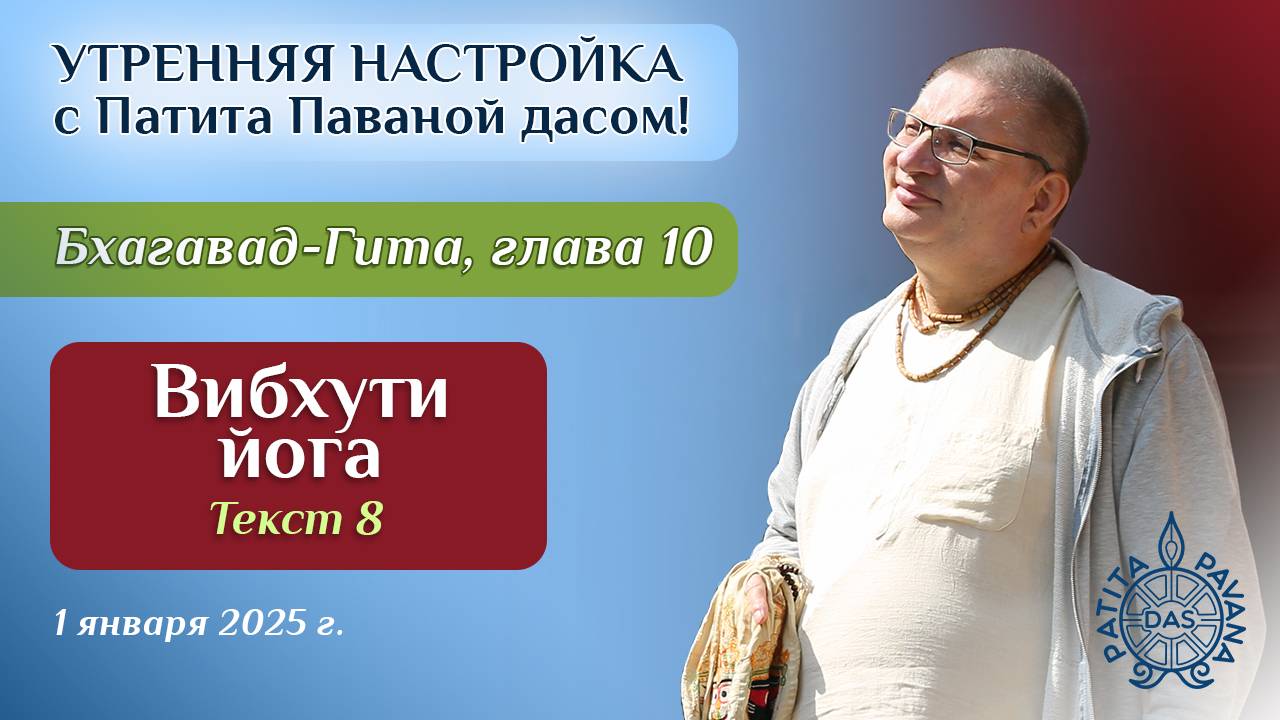 УТРЕННЯЯ НАСТРОЙКА
с Патита Паваной дасом!

Бхагавад-Гита, глава 10

Вибхути йога
Текст 8

1 января 2025 г.

PATITA PAVANA DAS